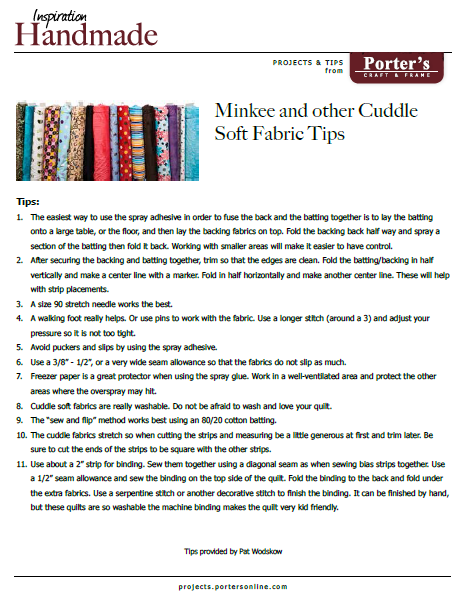 Inspiration
Handmade

PROJECTS & TIPS from

Porter's
CRAFT & FRAME

Minkee and other Cuddle Soft Fabric Tips

Tips:

1. The easiest way to use the spray adhesive in order to fuse the back and the batting together is to lay the batting onto a large table, or the floor, and then lay the backing fabrics on top. Fold the backing back half way and spray a section of the batting then fold it back. Working with smaller areas will make it easier to have control.
2. After securing the backing and batting together, trim so that the edges are clean. Fold the batting/backing in half vertically and make a center line with a marker. Fold in half horizontally and make another center line. These will help with strip placements.
3. A size 90 stretch needle works the best.
4. A walking foot really helps. Or use pins to work with the fabric. Use a longer stitch (around a 3) and adjust your pressure so it is not too tight.
5. Avoid puckers and slips by using the spray adhesive.
6. Use a 3/8" - 1/2", or a very wide seam allowance so that the fabrics do not slip as much.
7. Freezer paper is a great protector when using the spray glue. Work in a well-ventilated area and protect the other areas where the overspray may hit.
8. Cuddle soft fabrics are really washable. Do not be afraid to wash and love your quilt.
9. The "sew and flip" method works best using an 80/20 cotton batting.
10. The cuddle fabrics stretch so when cutting the strips and measuring be a little generous at first and trim later. Be sure to cut the ends of the strips to be square with the other strips.
11. Use about a 2" strip for binding. Sew them together using a diagonal seam as when sewing bias strips together. Use a 1/2" seam allowance and sew the binding on the top side of the quilt. Fold the binding to the back and fold under the extra fabrics. Use a serpentine stitch or another decorative stitch to finish the binding. It can be finished by hand, but these quilts are so washable the machine binding makes the quilt very kid friendly.

Tips provided by Pat Wodskow

projects.portersonline.com